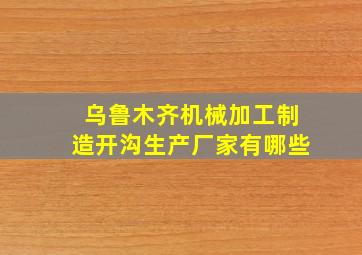 乌鲁木齐机械加工制造开沟生产厂家有哪些